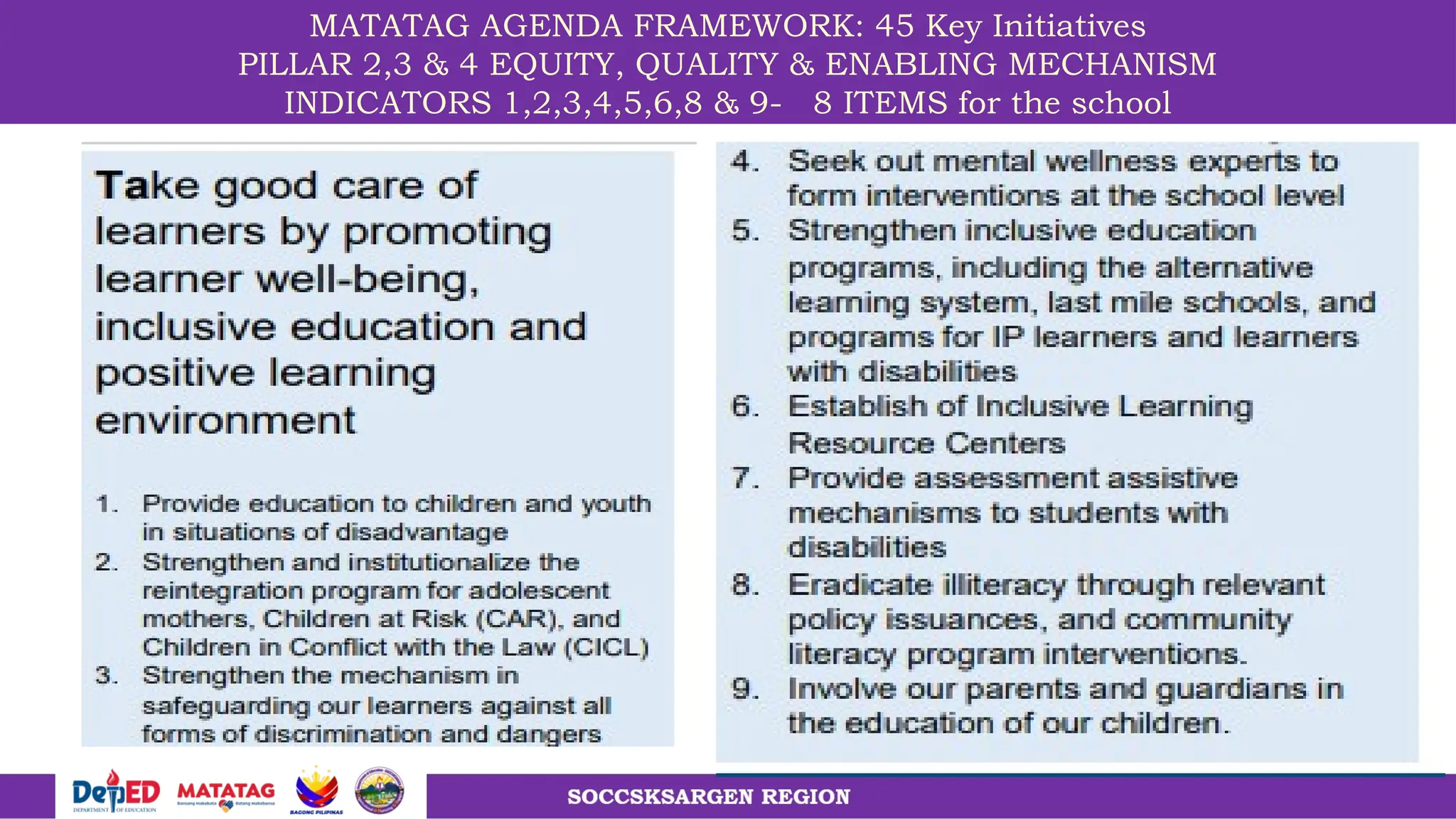 MATATAG AGENDA FRAMEWORK: 45 Key Initiatives
PILLAR 2,3 & 4 EQUITY, QUALITY & ENABLING MECHANISM
INDICATORS 1,2,3,4,5,6,8 & 9- 8 ITEMS for the school

Take good care of learners by promoting learner well-being, inclusive education and positive learning environment

1. Provide education to children and youth in situations of disadvantage
2. Strengthen and institutionalize the reintegration program for adolescent mothers, Children at Risk (CAR), and Children in Conflict with the Law (CICL)
3. Strengthen the mechanism in safeguarding our learners against all forms of discrimination and dangers

4. Seek out mental wellness experts to form interventions at the school level
5. Strengthen inclusive education programs, including the alternative learning system, last mile schools, and programs for IP learners and learners with disabilities
6. Establish of Inclusive Learning Resource Centers
7. Provide assessment assistive mechanisms to students with disabilities
8. Eradicate illiteracy through relevant policy issuances, and community literacy program interventions.
9. Involve our parents and guardians in the education of our children.

DepED DEPARTMENT OF EDUCATION
MATATAG Bansang Makabata Batang Makabansa
BAGONG PILIPINAS

SOCCSKSARGEN REGION